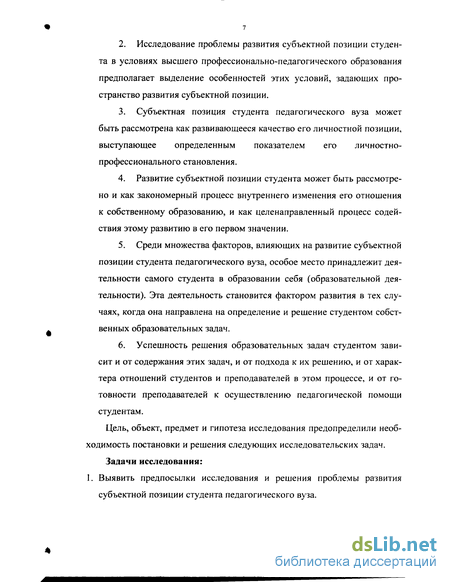 7

2. Исследование проблемы развития субъектной позиции студента в условиях высшего профессионально-педагогического образования предполагает выделение особенностей этих условий, задающих пространство развития субъектной позиции.

3. Субъектная позиция студента педагогического вуза может быть рассмотрена как развивающееся качество его личностной позиции, выступающее определенным показателем его личностно-профессионального становления.

4. Развитие субъектной позиции студента может быть рассмотрено и как закономерный процесс внутреннего изменения его отношения к собственному образованию, и как целенаправленный процесс содействия этому развитию в его первом значении.

5. Среди множества факторов, влияющих на развитие субъектной позиции студента педагогического вуза, особое место принадлежит деятельности самого студента в образовании себя (образовательной деятельности). Эта деятельность становится фактором развития в тех случаях, когда она направлена на определение и решение студентом собственных образовательных задач.

6. Успешность решения образовательных задач студентом зависит и от содержания этих задач, и от подхода к их решению, и от характера отношений студентов и преподавателей в этом процессе, и от готовности преподавателей к осуществлению педагогической помощи студентам.

Цель, объект, предмет и гипотеза исследования предопределили необходимость постановки и решения следующих исследовательских задач.

Задачи исследования:

1. Выявить предпосылки исследования и решения проблемы развития субъектной позиции студента педагогического вуза.

dsLib.net
библиотека диссертаций